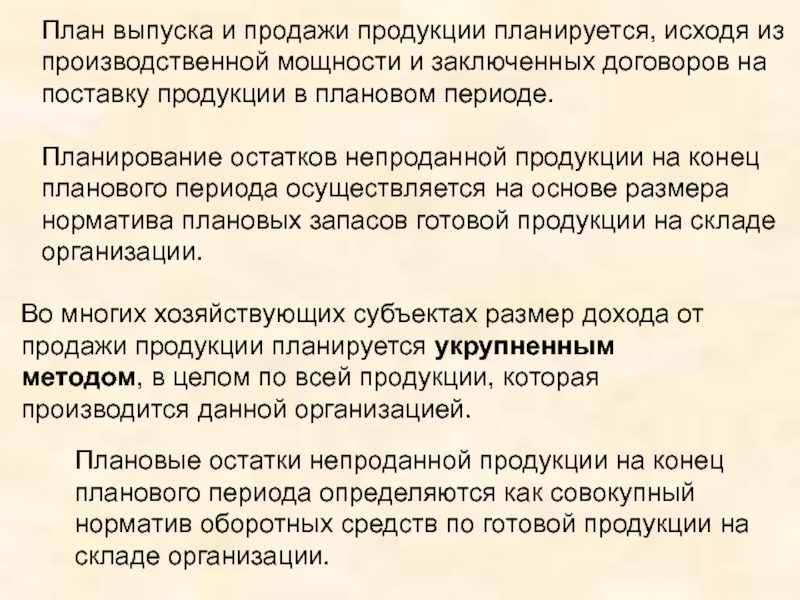 План выпуска и продажи продукции планируется, исходя из производственной мощности и заключенных договоров на поставку продукции в плановом периоде.

Планирование остатков непроданной продукции на конец планового периода осуществляется на основе размера норматива плановых запасов готовой продукции на складе организации.

Во многих хозяйствующих субъектах размер дохода от продажи продукции планируется укрупненным методом, в целом по всей продукции, которая производится данной организацией.

Плановые остатки непроданной продукции на конец планового периода определяются как совокупный норматив оборотных средств по готовой продукции на складе организации.